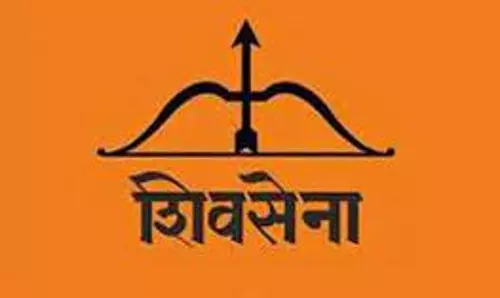 शिवसेना